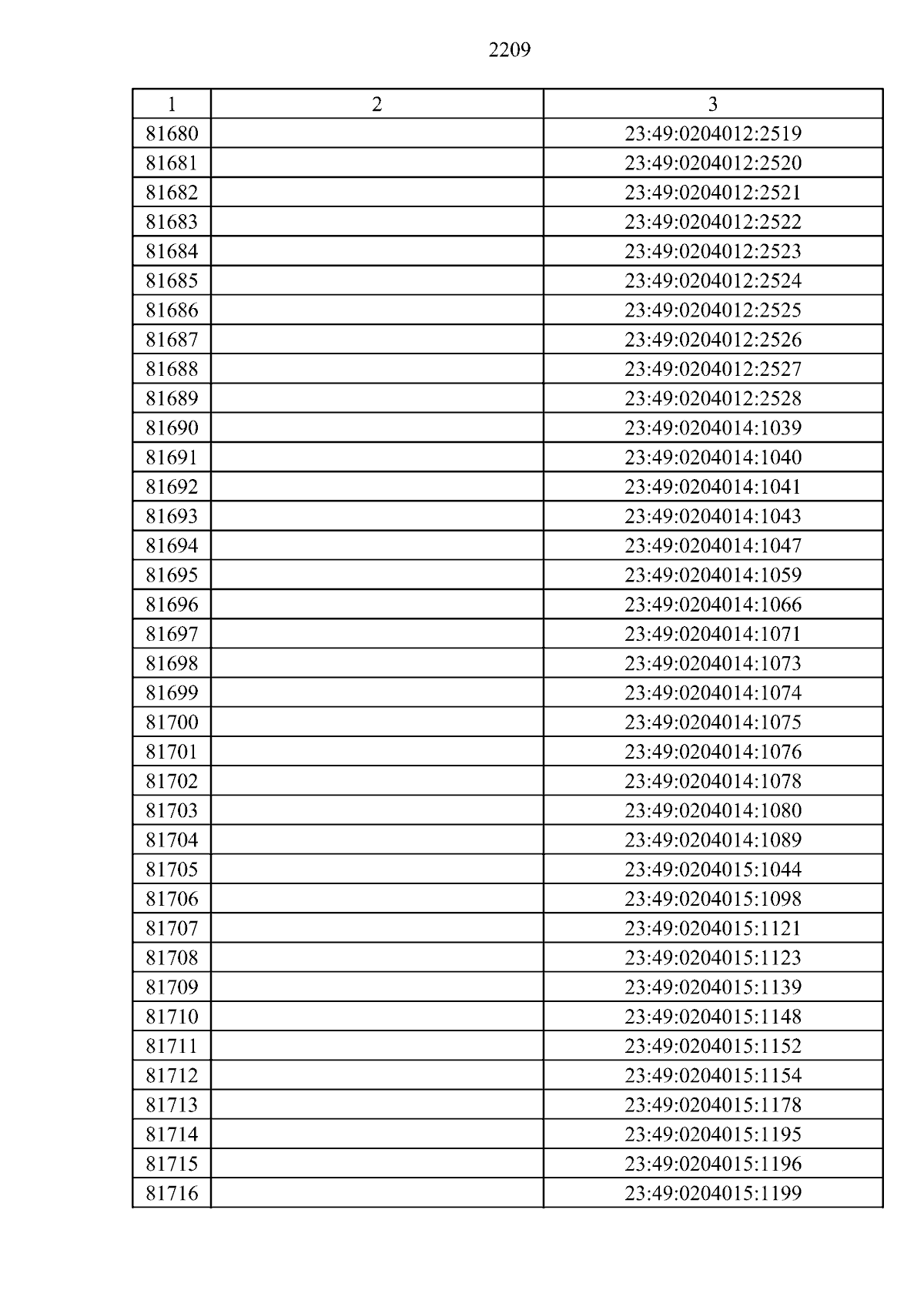 2209

| 1 | 2 | 3 |
|---|---|---|
| 81680 | | 23:49:0204012:2519 |
| 81681 | | 23:49:0204012:2520 |
| 81682 | | 23:49:0204012:2521 |
| 81683 | | 23:49:0204012:2522 |
| 81684 | | 23:49:0204012:2523 |
| 81685 | | 23:49:0204012:2524 |
| 81686 | | 23:49:0204012:2525 |
| 81687 | | 23:49:0204012:2526 |
| 81688 | | 23:49:0204012:2527 |
| 81689 | | 23:49:0204012:2528 |
| 81690 | | 23:49:0204014:1039 |
| 81691 | | 23:49:0204014:1040 |
| 81692 | | 23:49:0204014:1041 |
| 81693 | | 23:49:0204014:1043 |
| 81694 | | 23:49:0204014:1047 |
| 81695 | | 23:49:0204014:1059 |
| 81696 | | 23:49:0204014:1066 |
| 81697 | | 23:49:0204014:1071 |
| 81698 | | 23:49:0204014:1073 |
| 81699 | | 23:49:0204014:1074 |
| 81700 | | 23:49:0204014:1075 |
| 81701 | | 23:49:0204014:1076 |
| 81702 | | 23:49:0204014:1078 |
| 81703 | | 23:49:0204014:1080 |
| 81704 | | 23:49:0204014:1089 |
| 81705 | | 23:49:0204015:1044 |
| 81706 | | 23:49:0204015:1098 |
| 81707 | | 23:49:0204015:1121 |
| 81708 | | 23:49:0204015:1123 |
| 81709 | | 23:49:0204015:1139 |
| 81710 | | 23:49:0204015:1148 |
| 81711 | | 23:49:0204015:1152 |
| 81712 | | 23:49:0204015:1154 |
| 81713 | | 23:49:0204015:1178 |
| 81714 | | 23:49:0204015:1195 |
| 81715 | | 23:49:0204015:1196 |
| 81716 | | 23:49:0204015:1199 |